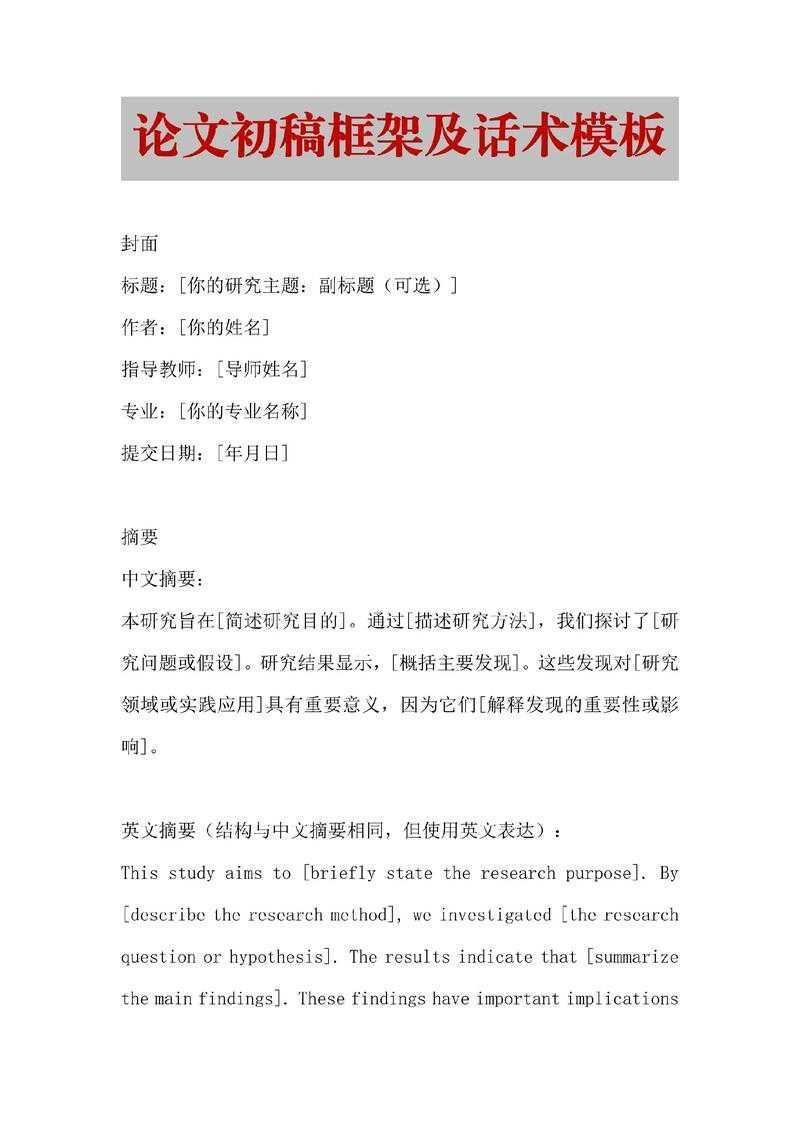 论文初稿框架及话术模板

封面

标题：[你的研究主题：副标题（可选）]

作者：[你的姓名]

指导教师：[导师姓名]

专业：[你的专业名称]

提交日期：[年月日]

摘要

中文摘要：

本研究旨在[简述研究目的]。通过[描述研究方法]，我们探讨了[研究问题或假设]。研究结果显示，[概括主要发现]。这些发现对[研究领域或实践应用]具有重要意义，因为它们[解释发现的重要性或影响]。

英文摘要（结构与中文摘要相同，但使用英文表达）：

This study aims to [briefly state the research purpose]. By [describe the research method], we investigated [the research question or hypothesis]. The results indicate that [summarize the main findings]. These findings have important implications